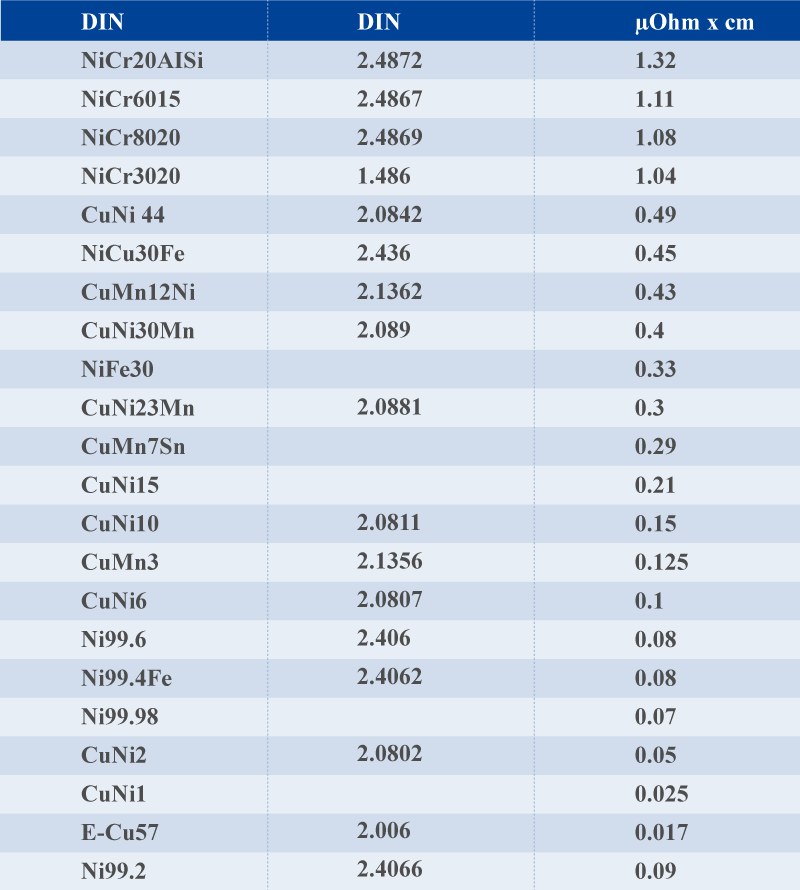 | DIN | DIN | µOhm x cm |
|---|---|---|
| NiCr20AISi | 2.4872 | 1.32 |
| NiCr6015 | 2.4867 | 1.11 |
| NiCr8020 | 2.4869 | 1.08 |
| NiCr3020 | 1.486 | 1.04 |
| CuNi 44 | 2.0842 | 0.49 |
| NiCu30Fe | 2.436 | 0.45 |
| CuMn12Ni | 2.1362 | 0.43 |
| CuNi30Mn | 2.089 | 0.4 |
| NiFe30 | | 0.33 |
| CuNi23Mn | 2.0881 | 0.3 |
| CuMn7Sn | | 0.29 |
| CuNi15 | | 0.21 |
| CuNi10 | 2.0811 | 0.15 |
| CuMn3 | 2.1356 | 0.125 |
| CuNi6 | 2.0807 | 0.1 |
| Ni99.6 | 2.406 | 0.08 |
| Ni99.4Fe | 2.4062 | 0.08 |
| Ni99.98 | | 0.07 |
| CuNi2 | 2.0802 | 0.05 |
| CuNi1 | | 0.025 |
| E-Cu57 | 2.006 | 0.017 |
| Ni99.2 | 2.4066 | 0.09 |